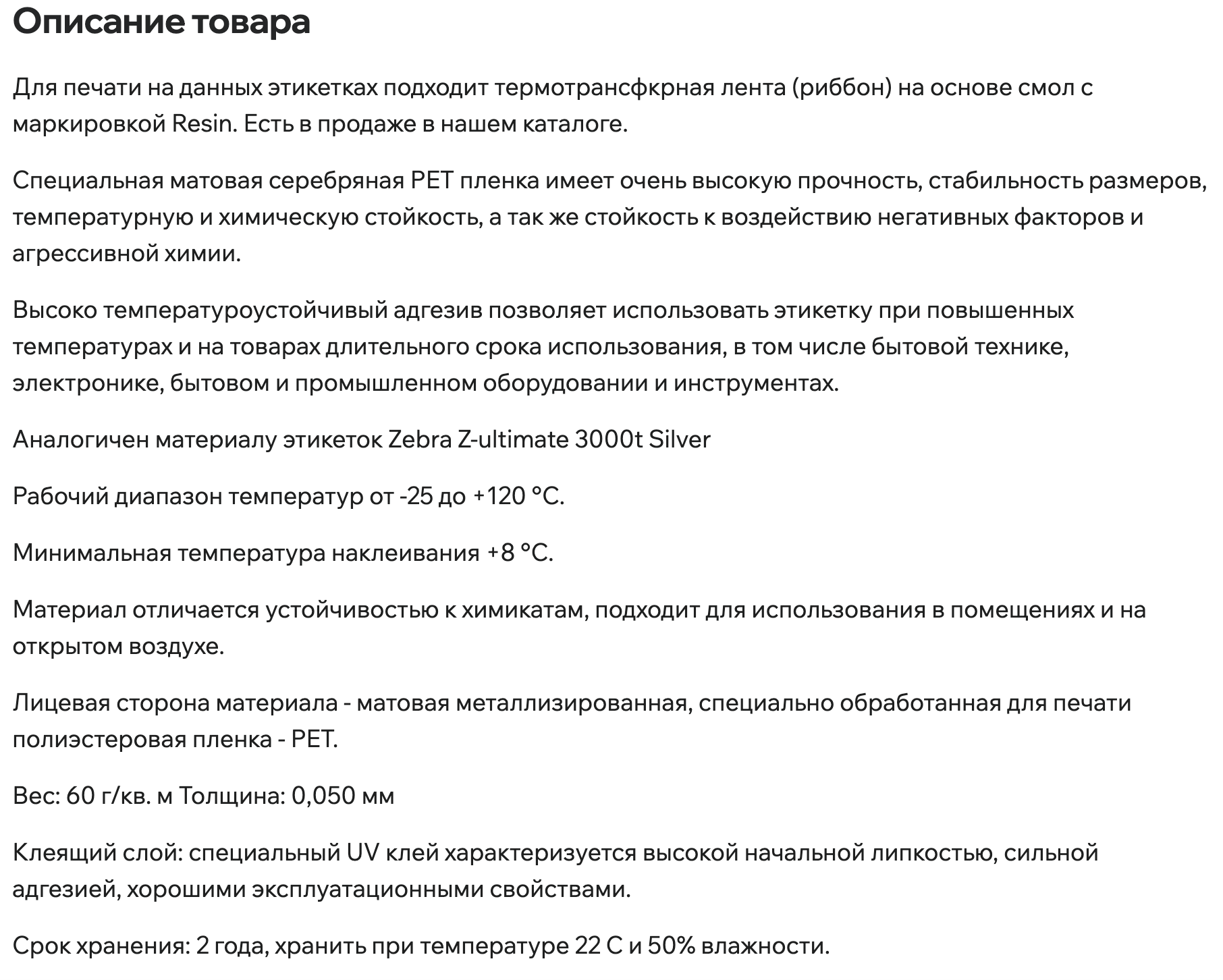 Описание товара

Для печати на данных этикетках подходит термотрансфкрная лента (риббон) на основе смол с маркировкой Resin. Есть в продаже в нашем каталоге.

Специальная матовая серебряная PET пленка имеет очень высокую прочность, стабильность размеров, температурную и химическую стойкость, а так же стойкость к воздействию негативных факторов и агрессивной химии.

Высоко температуроустойчивый адгезив позволяет использовать этикетку при повышенных температурах и на товарах длительного срока использования, в том числе бытовой технике, электронике, бытовом и промышленном оборудовании и инструментах.

Аналогичен материалу этикеток Zebra Z-ultimate 3000t Silver

Рабочий диапазон температур от -25 до +120 °C.

Минимальная температура наклеивания +8 °C.

Материал отличается устойчивостью к химикатам, подходит для использования в помещениях и на открытом воздухе.

Лицевая сторона материала - матовая металлизированная, специально обработанная для печати полиэстеровая пленка - PET.

Вес: 60 г/кв. м Толщина: 0,050 мм

Клеящий слой: специальный UV клей характеризуется высокой начальной липкостью, сильной адгезией, хорошими эксплуатационными свойствами.

Срок хранения: 2 года, хранить при температуре 22 С и 50% влажности.